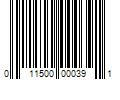 0 11500 00039 1